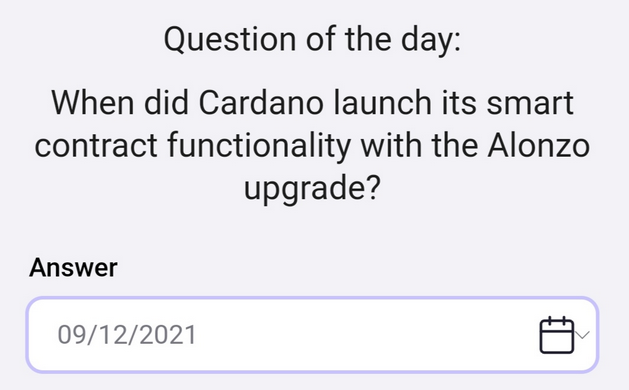 Question of the day:

When did Cardano launch its smart contract functionality with the Alonzo upgrade?

Answer

09/12/2021